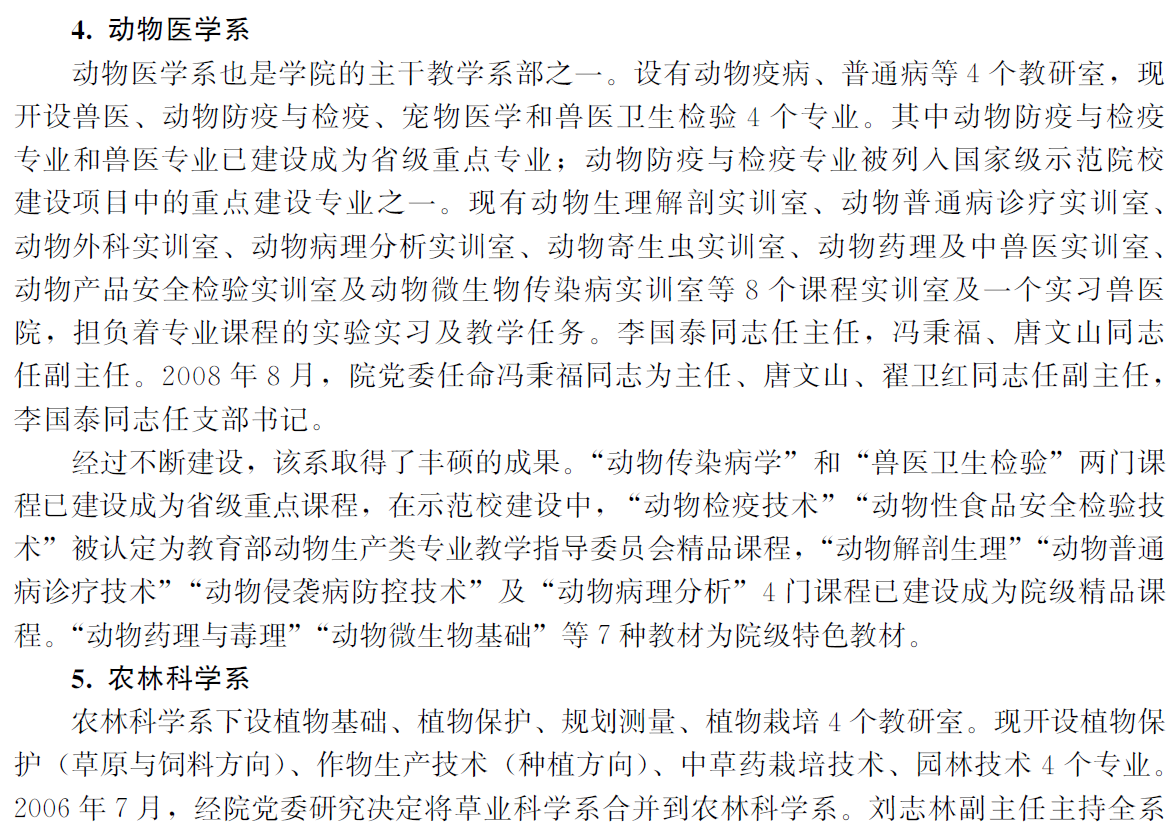 4. 动物医学系

动物医学系也是学院的主干教学系部之一。设有动物疫病、普通病等 4 个教研室，现开设兽医、动物防疫与检疫、宠物医学和兽医卫生检验 4 个专业。其中动物防疫与检疫专业和兽医专业已建设成为省级重点专业；动物防疫与检疫专业被列入国家级示范院校建设项目中的重点建设专业之一。现有动物生理解剖实训室、动物普通病诊疗实训室、动物外科实训室、动物病理分析实训室、动物寄生虫实训室、动物药理及中兽医实训室、动物产品安全检验实训室及动物微生物传染病实训室等 8 个课程实训室及一个实习兽医院，担负着专业课程的实验实习及教学任务。李国泰同志任主任，冯秉福、唐文山同志任副主任。2008 年 8 月，院党委任命冯秉福同志为主任、唐文山、翟卫红同志任副主任，李国泰同志任支部书记。

经过不断建设，该系取得了丰硕的成果。“动物传染病学”和“兽医卫生检验”两门课程已建设成为省级重点课程，在示范校建设中，“动物检疫技术”“动物性食品安全检验技术”被认定为教育部动物生产类专业教学指导委员会精品课程，“动物解剖生理”“动物普通病诊疗技术”“动物侵袭病防控技术”及“动物病理分析”4 门课程已建设成为院级精品课程。“动物药理与毒理”“动物微生物基础”等 7 种教材为院级特色教材。

5. 农林科学系

农林科学系下设植物基础、植物保护、规划测量、植物栽培 4 个教研室。现开设植物保护（草原与饲料方向）、作物生产技术（种植方向）、中草药栽培技术、园林技术 4 个专业。2006 年 7 月，经院党委研究决定将草业科学系合并到农林科学系。刘志林副主任主持全系